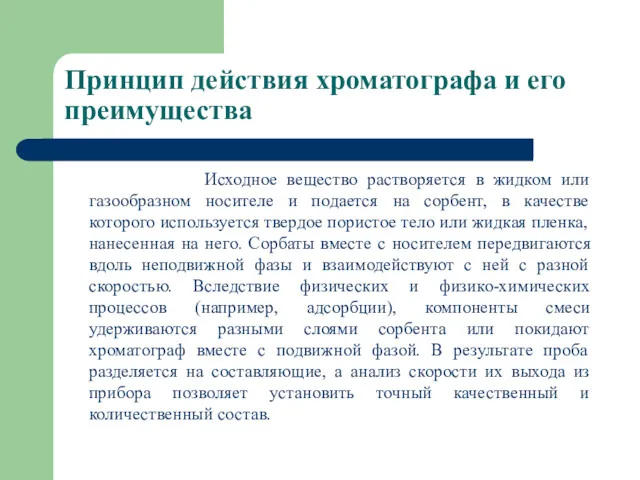 Принцип действия хроматографа и его преимущества

Исходное вещество растворяется в жидком или газообразном носителе и подается на сорбент, в качестве которого используется твердое пористое тело или жидкая пленка, нанесенная на него. Сорбаты вместе с носителем передвигаются вдоль неподвижной фазы и взаимодействуют с ней с разной скоростью. Вследствие физических и физико-химических процессов (например, адсорбции), компоненты смеси удерживаются разными слоями сорбента или покидают хроматограф вместе с подвижной фазой. В результате проба разделяется на составляющие, а анализ скорости их выхода из прибора позволяет установить точный качественный и количественный состав.